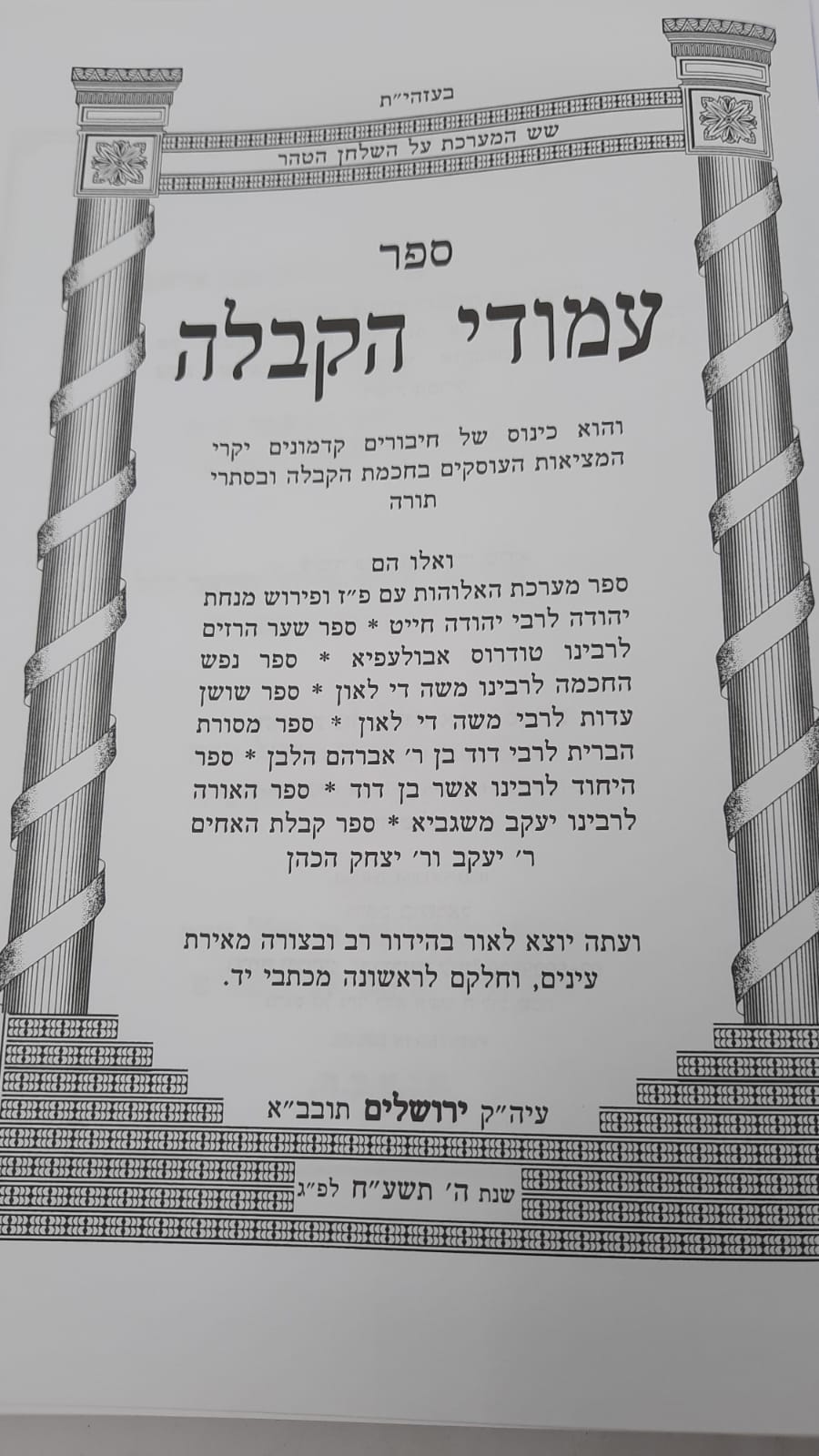 בעזהי"ת

שש המערכת על השלחן הטהר

ספר

עמודי הקבלה

והוא כינוס של חיבורים קדמונים יקרי המציאות העוסקים בחכמת הקבלה ובסתרי תורה

ואלו הם

ספר מערכת האלוהות עם פ"ז ופירוש מנחת יהודה לרבי יהודה חייט * ספר שער הרזים לרבינו טודרוס אבולעפיא * ספר נפש החכמה לרבינו משה די לאון * ספר שושן עדות לרבי משה די לאון * ספר מסורת הברית לרבי דוד בן ר' אברהם הלבן * ספר היחוד לרבינו אשר בן דוד * ספר האורה לרבינו יעקב משגביא * ספר קבלת האחים ר' יעקב ור' יצחק הכהן

ועתה יוצא לאור בהידור רב ובצורה מאירת עינים, וחלקם לראשונה מכתבי יד.

עיה"ק ירושלים תובב"א

שנת ה' תשע"ח לפ"ג